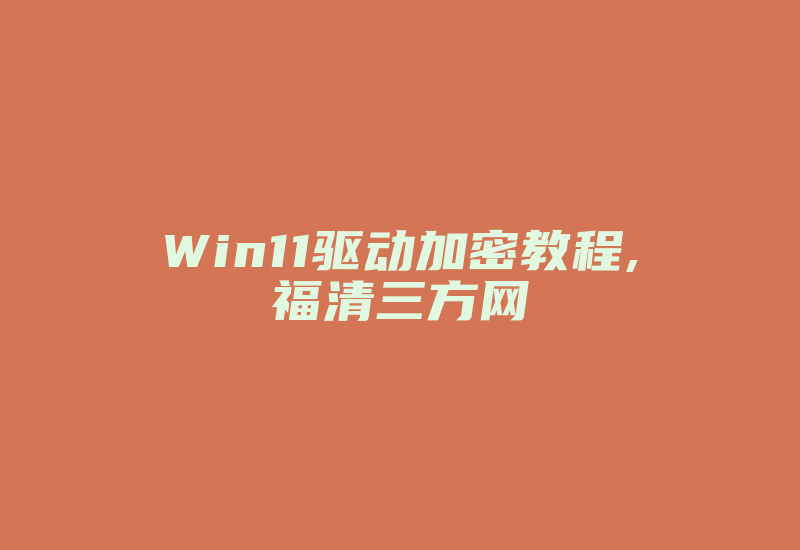 Win11驱动加密教程,福清三方网